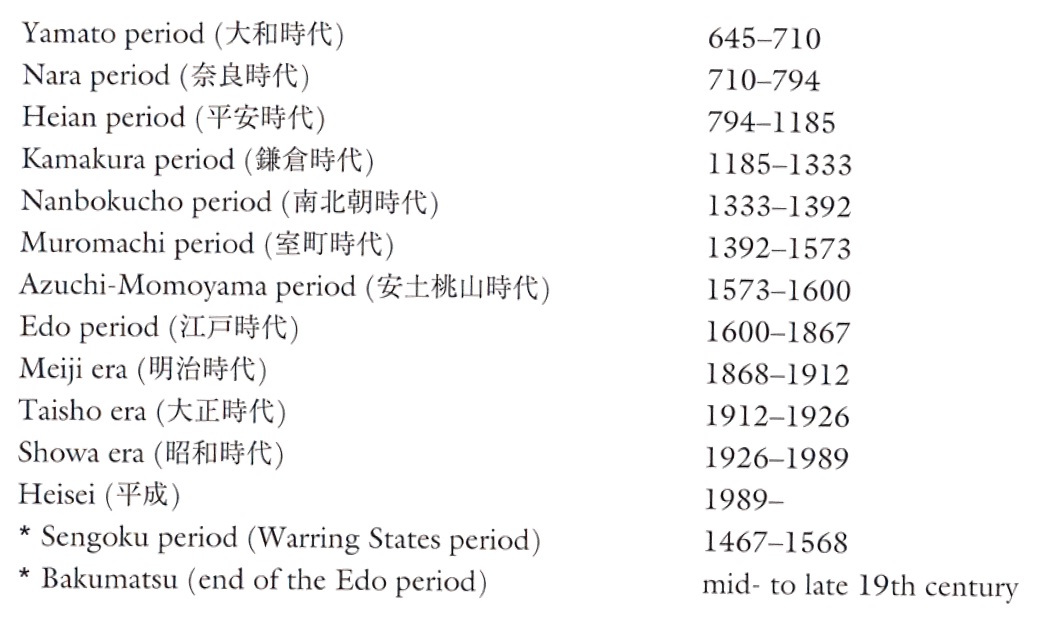 | | |
|---|---|
| Yamato period (大和時代) | 645–710 |
| Nara period (奈良時代) | 710–794 |
| Heian period (平安時代) | 794–1185 |
| Kamakura period (鎌倉時代) | 1185–1333 |
| Nanbokucho period (南北朝時代) | 1333–1392 |
| Muromachi period (室町時代) | 1392–1573 |
| Azuchi-Momoyama period (安土桃山時代) | 1573–1600 |
| Edo period (江戸時代) | 1600–1867 |
| Meiji era (明治時代) | 1868–1912 |
| Taisho era (大正時代) | 1912–1926 |
| Showa era (昭和時代) | 1926–1989 |
| Heisei (平成) | 1989– |
| * Sengoku period (Warring States period) | 1467–1568 |
| * Bakumatsu (end of the Edo period) | mid- to late 19th century |